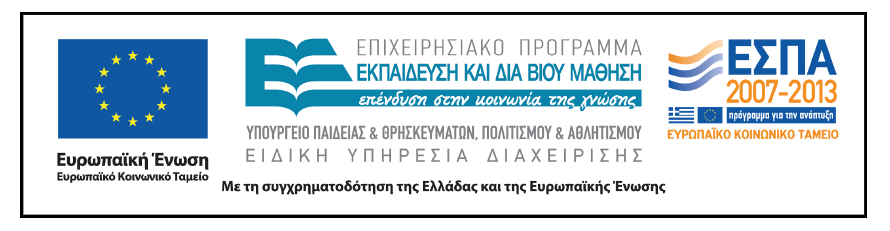 Ευρωπαϊκή Ένωση
Ευρωπαϊκό Κοινωνικό Ταμείο

ΕΠΙΧΕΙΡΗΣΙΑΚΟ ΠΡΟΓΡΑΜΜΑ
ΕΚΠΑΙΔΕΥΣΗ ΚΑΙ ΔΙΑ ΒΙΟΥ ΜΑΘΗΣΗ
επένδυση στην κοινωνία της γνώσης

ΥΠΟΥΡΓΕΙΟ ΠΑΙΔΕΙΑΣ & ΘΡΗΣΚΕΥΜΑΤΩΝ, ΠΟΛΙΤΙΣΜΟΥ & ΑΘΛΗΤΙΣΜΟΥ
ΕΙΔΙΚΗ ΥΠΗΡΕΣΙΑ ΔΙΑΧΕΙΡΙΣΗΣ

ΕΣΠΑ
2007-2013
πρόγραμμα για την ανάπτυξη
ΕΥΡΩΠΑΪΚΟ ΚΟΙΝΩΝΙΚΟ ΤΑΜΕΙΟ

Με τη συγχρηματοδότηση της Ελλάδας και της Ευρωπαϊκής Ένωσης